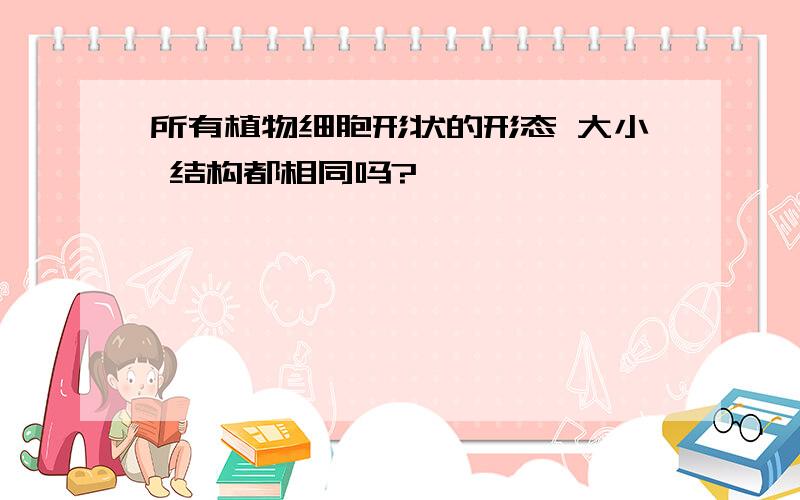 所有植物细胞形状的形态 大小 结构都相同吗?